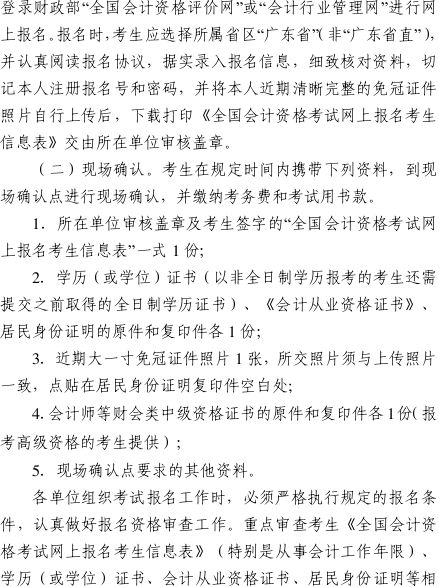 登录财政部“全国会计资格评价网”或“会计行业管理网”进行网上报名。报名时，考生应选择所属省区“广东省”(非“广东省直”)，并认真阅读报名协议，据实录入报名信息，细致核对资料，切记本人注册报名号和密码，并将本人近期清晰完整的免冠证件照片自行上传后，下载打印《全国会计资格考试网上报名考生信息表》交由所在单位审核盖章。

（二）现场确认。考生在规定时间内携带下列资料，到现场确认点进行现场确认，并缴纳考务费和考试用书款。

1. 所在单位审核盖章及考生签字的“全国会计资格考试网上报名考生信息表”一式 1 份;

2. 学历（或学位）证书（以非全日制学历报考的考生还需提交之前取得的全日制学历证书）、《会计从业资格证书》、居民身份证明的原件和复印件各 1 份;

3. 近期大一寸免冠证件照片 1 张，所交照片须与上传照片一致，点贴在居民身份证明复印件空白处;

4. 会计师等财会类中级资格证书的原件和复印件各 1 份(报考高级资格的考生提供）;

5. 现场确认点要求的其他资料。

各单位组织考试报名工作时，必须严格执行规定的报名条件，认真做好报名资格审查工作。重点审查考生《全国会计资格考试网上报名考生信息表》（特别是从事会计工作年限）、学历（或学位）证书、会计从业资格证书、居民身份证明等相